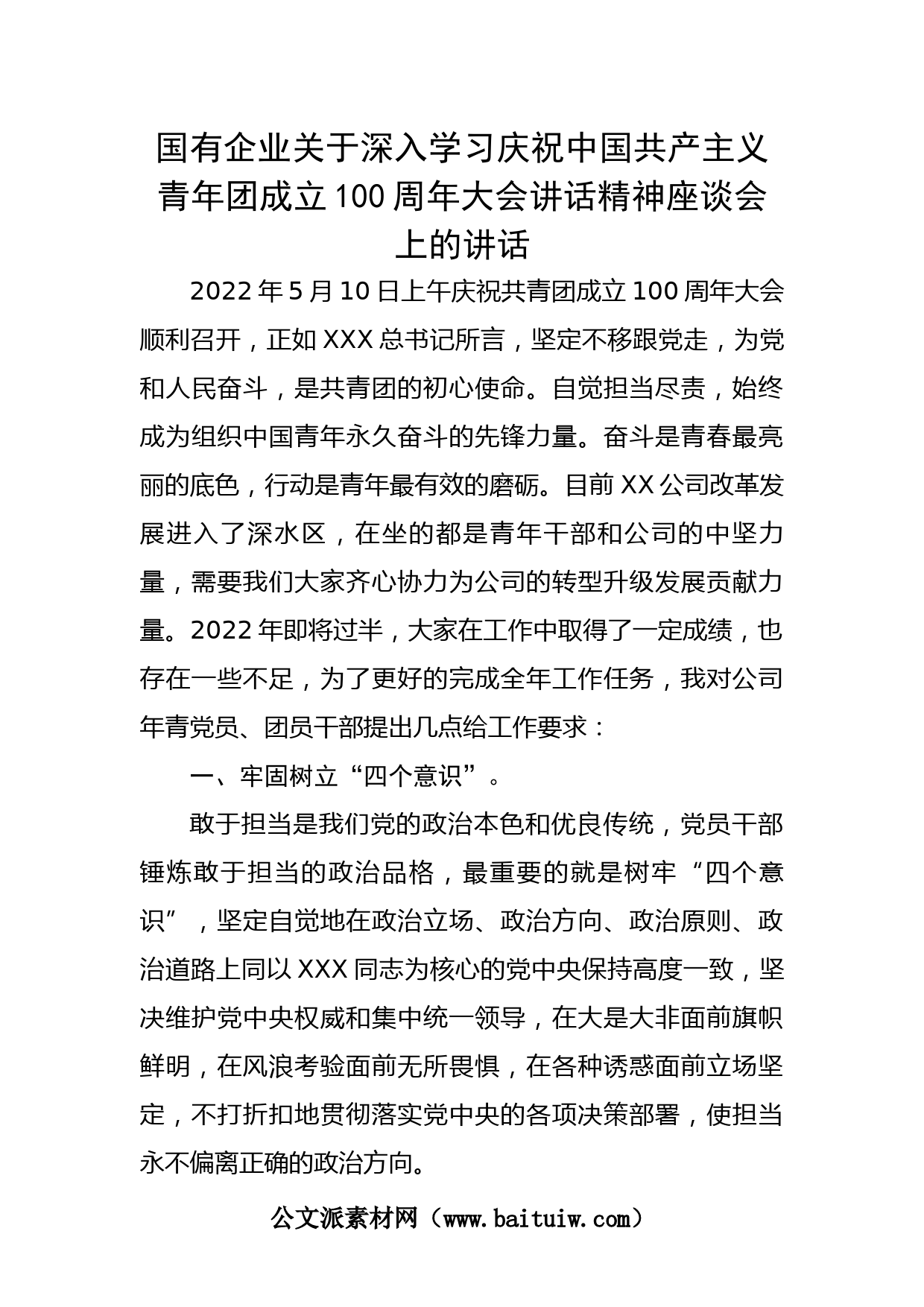 国有企业关于深入学习庆祝中国共产主义青年团成立100周年大会讲话精神座谈会上的讲话

2022年5月10日上午庆祝共青团成立100周年大会顺利召开，正如XXX总书记所言，坚定不移跟党走，为党和人民奋斗，是共青团的初心使命。自觉担当尽责，始终成为组织中国青年永久奋斗的先锋力量。奋斗是青春最亮丽的底色，行动是青年最有效的磨砺。目前XX公司改革发展进入了深水区，在坐的都是青年干部和公司的中坚力量，需要我们大家齐心协力为公司的转型升级发展贡献力量。2022年即将过半，大家在工作中取得了一定成绩，也存在一些不足，为了更好的完成全年工作任务，我对公司年青党员、团员干部提出几点给工作要求：

一、牢固树立“四个意识”。

敢于担当是我们党的政治本色和优良传统，党员干部锤炼敢于担当的政治品格，最重要的就是树牢“四个意识”，坚定自觉地在政治立场、政治方向、政治原则、政治道路上同以XXX同志为核心的党中央保持高度一致，坚决维护党中央权威和集中统一领导，在大是大非面前旗帜鲜明，在风浪考验面前无所畏惧，在各种诱惑面前立场坚定，不打折扣地贯彻落实党中央的各项决策部署，使担当永不偏离正确的政治方向。

公文派素材网（www.baituiw.com）